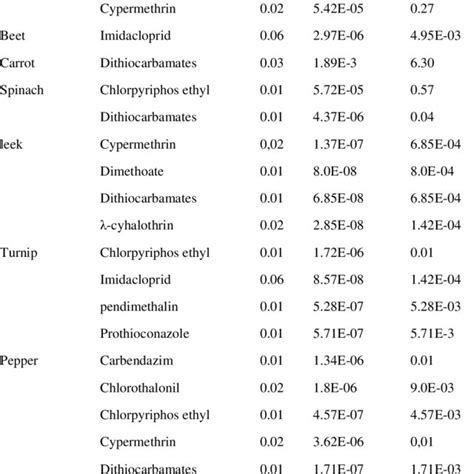 |  |  |  |  |  |
|---|---|---|---|---|
|  | Cypermethrin | 0.02 | 5.42E-05 | 0.27 |
| Beet | Imidacloprid | 0.06 | 2.97E-06 | 4.95E-03 |
| Carrot | Dithiocarbamates | 0.03 | 1.89E-3 | 6.30 |
| Spinach | Chlorpyriphos ethyl | 0.01 | 5.72E-05 | 0.57 |
|  | Dithiocarbamates | 0.01 | 4.37E-06 | 0.04 |
| leek | Cypermethrin | 0,02 | 1.37E-07 | 6.85E-04 |
|  | Dimethoate | 0.01 | 8.0E-08 | 8.0E-04 |
|  | Dithiocarbamates | 0.01 | 6.85E-08 | 6.85E-04 |
|  | λ-cyhalothrin | 0.02 | 2.85E-08 | 1.42E-04 |
| Turnip | Chlorpyriphos ethyl | 0.01 | 1.72E-06 | 0.01 |
|  | Imidacloprid | 0.06 | 8.57E-08 | 1.42E-04 |
|  | pendimethalin | 0.01 | 5.28E-07 | 5.28E-03 |
|  | Prothioconazole | 0.01 | 5.71E-07 | 5.71E-3 |
| Pepper | Carbendazim | 0.01 | 1.34E-06 | 0.01 |
|  | Chlorothalonil | 0.02 | 1.8E-06 | 9.0E-03 |
|  | Chlorpyriphos ethyl | 0.01 | 4.57E-07 | 4.57E-03 |
|  | Cypermethrin | 0.02 | 3.62E-06 | 0,01 |
|  | Dithiocarbamates | 0.01 | 1.71E-07 | 1.71E-03 |